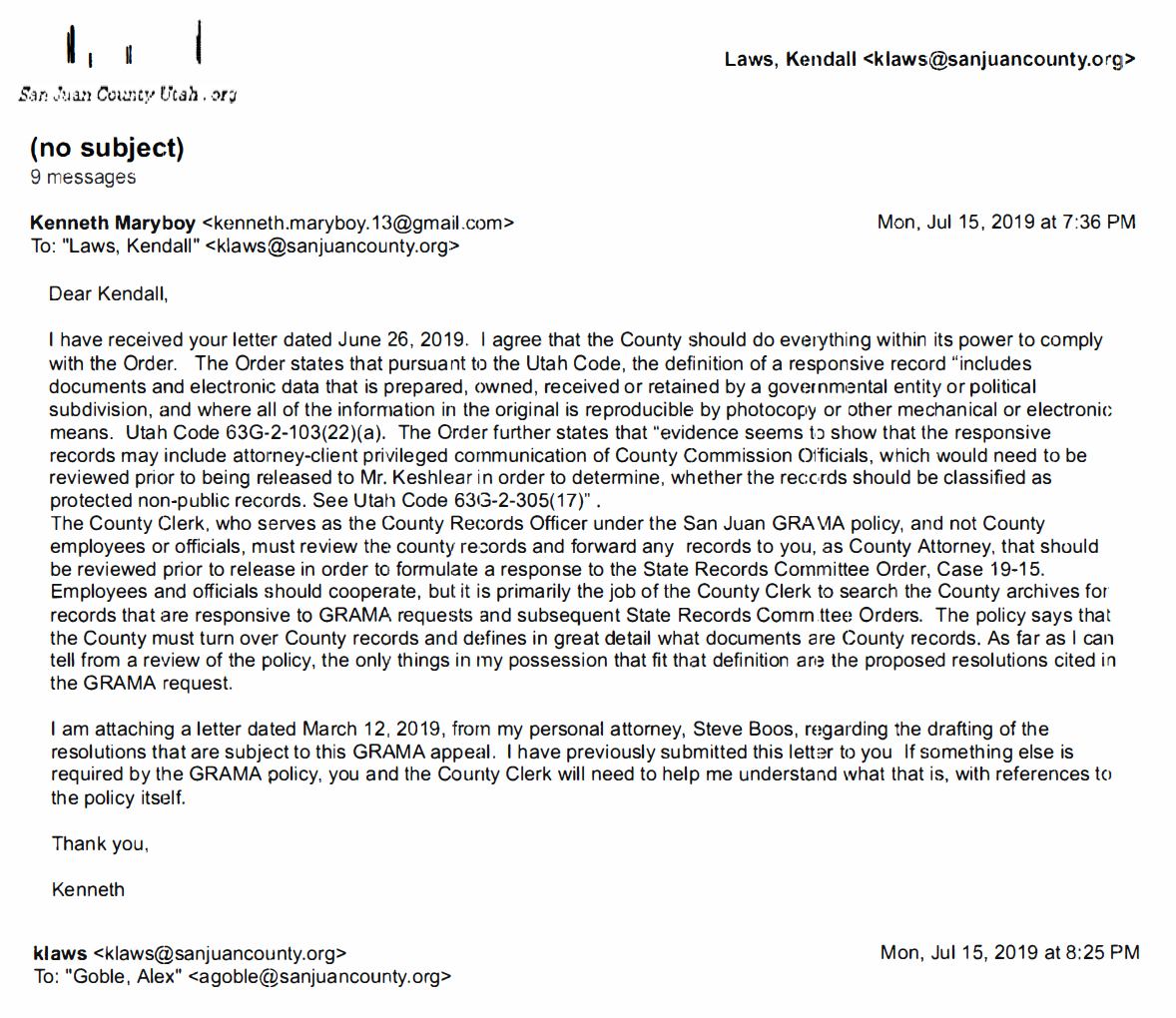 San Juan County Utah . org

Laws, Kendall <klaws@sanjuancounty.org>

(no subject)
9 messages

Kenneth Maryboy <kenneth.maryboy.13@gmail.com>
To: "Laws, Kendall" <klaws@sanjuancounty.org>

Mon, Jul 15, 2019 at 7:36 PM

Dear Kendall,

I have received your letter dated June 26, 2019. I agree that the County should do everything within its power to comply with the Order. The Order states that pursuant to the Utah Code, the definition of a responsive record "includes documents and electronic data that is prepared, owned, received or retained by a governmental entity or political subdivision, and where all of the information in the original is reproducible by photocopy or other mechanical or electronic means. Utah Code 63G-2-103(22)(a). The Order further states that "evidence seems to show that the responsive records may include attorney-client privileged communication of County Commission Officials, which would need to be reviewed prior to being released to Mr. Keshlear in order to determine, whether the records should be classified as protected non-public records. See Utah Code 63G-2-305(17)" .
The County Clerk, who serves as the County Records Officer under the San Juan GRAMA policy, and not County employees or officials, must review the county records and forward any records to you, as County Attorney, that should be reviewed prior to release in order to formulate a response to the State Records Committee Order, Case 19-15. Employees and officials should cooperate, but it is primarily the job of the County Clerk to search the County archives for records that are responsive to GRAMA requests and subsequent State Records Committee Orders. The policy says that the County must turn over County records and defines in great detail what documents are County records. As far as I can tell from a review of the policy, the only things in my possession that fit that definition are the proposed resolutions cited in the GRAMA request.

I am attaching a letter dated March 12, 2019, from my personal attorney, Steve Boos, regarding the drafting of the resolutions that are subject to this GRAMA appeal. I have previously submitted this letter to you If something else is required by the GRAMA policy, you and the County Clerk will need to help me understand what that is, with references to the policy itself.

Thank you,

Kenneth

klaws <klaws@sanjuancounty.org>
To: "Goble, Alex" <agoble@sanjuancounty.org>

Mon, Jul 15, 2019 at 8:25 PM